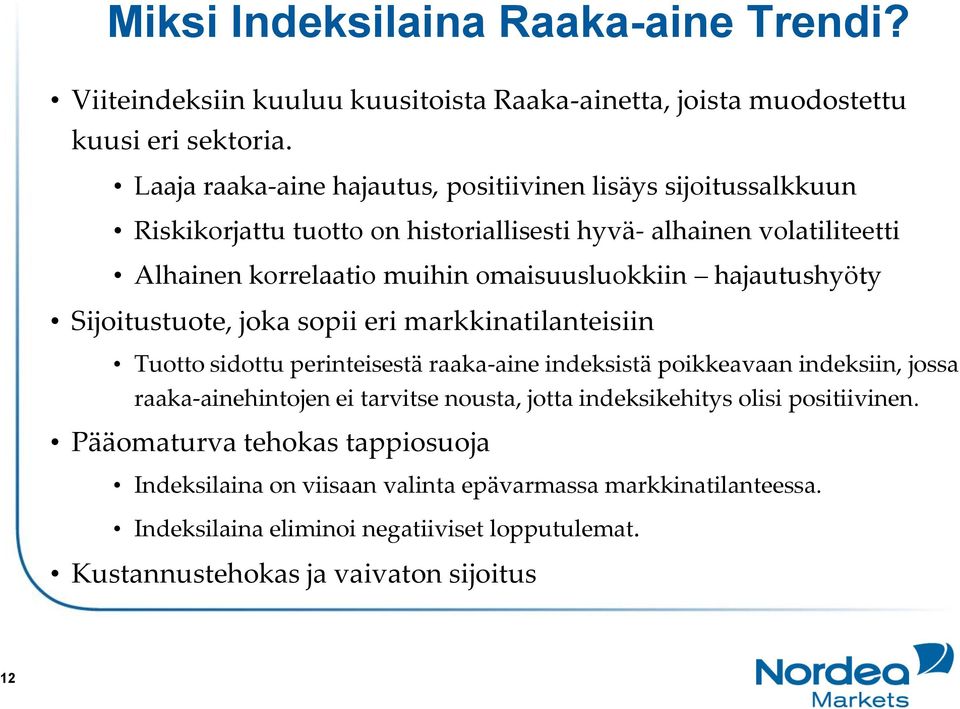 Miksi Indeksilaina Raaka-aine Trendi?

• Viiteindeksiin kuuluu kuusitoista Raaka-ainetta, joista muodostettu kuusi eri sektoria.
  • Laaja raaka-aine hajautus, positiivinen lisäys sijoitussalkkuun
  • Riskikorjattu tuotto on historiallisesti hyvä- alhainen volatiliteetti
  • Alhainen korrelaatio muihin omaisuusluokkiin – hajautushyöty
• Sijoitustuote, joka sopii eri markkinatilanteisiin
  • Tuotto sidottu perinteisestä raaka-aine indeksistä poikkeavaan indeksiin, jossa raaka-ainehintojen ei tarvitse nousta, jotta indeksikehitys olisi positiivinen.
• Pääomaturva tehokas tappiosuoja
  • Indeksilaina on viisaan valinta epävarmassa markkinatilanteessa.
  • Indeksilaina eliminoi negatiiviset lopputulemat.
• Kustannustehokas ja vaivaton sijoitus

12

Nordea Markets